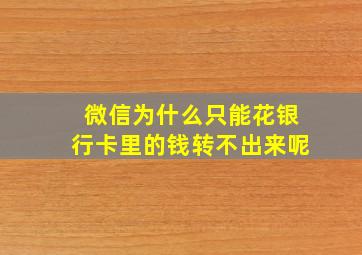 微信为什么只能花银行卡里的钱转不出来呢